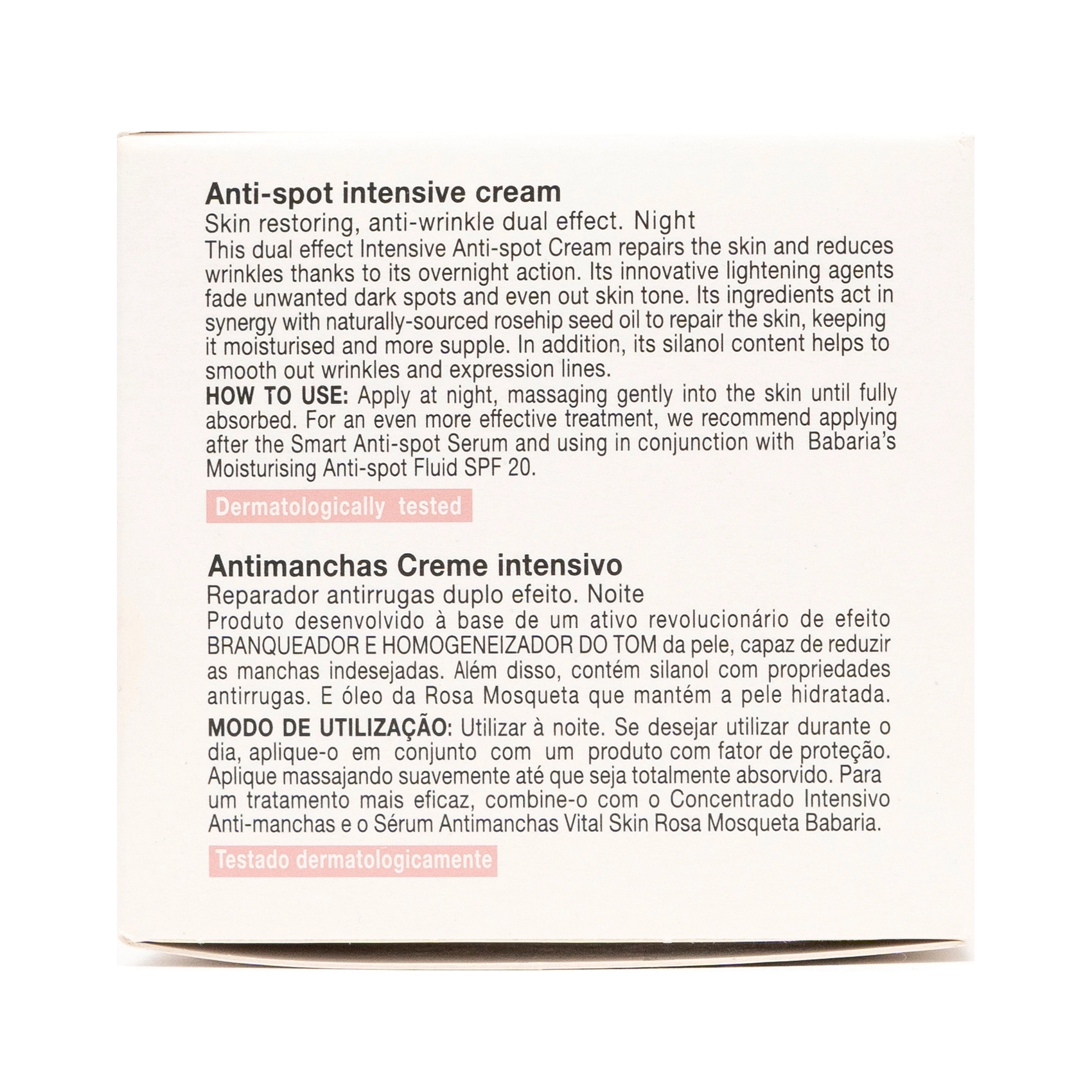 Anti-spot intensive cream

Skin restoring, anti-wrinkle dual effect. Night

This dual effect Intensive Anti-spot Cream repairs the skin and reduces wrinkles thanks to its overnight action. Its innovative lightening agents fade unwanted dark spots and even out skin tone. Its ingredients act in synergy with naturally-sourced rosehip seed oil to repair the skin, keeping it moisturised and more supple. In addition, its silanol content helps to smooth out wrinkles and expression lines.

HOW TO USE: Apply at night, massaging gently into the skin until fully absorbed. For an even more effective treatment, we recommend applying after the Smart Anti-spot Serum and using in conjunction with Babaria's Moisturising Anti-spot Fluid SPF 20.

Dermatologically tested

Antimanchas Creme intensivo

Reparador antirrugas duplo efeito. Noite

Produto desenvolvido à base de um ativo revolucionário de efeito BRANQUEADOR E HOMOGENEIZADOR DO TOM da pele, capaz de reduzir as manchas indesejadas. Além disso, contém silanol com propriedades antirrugas. E óleo da Rosa Mosqueta que mantém a pele hidratada.

MODO DE UTILIZAÇÃO: Utilizar à noite. Se desejar utilizar durante o dia, aplique-o em conjunto com um produto com fator de proteção. Aplique massajando suavemente até que seja totalmente absorvido. Para um tratamento mais eficaz, combine-o com o Concentrado Intensivo Anti-manchas e o Sérum Antimanchas Vital Skin Rosa Mosqueta Babaria.

Testado dermatologicamente